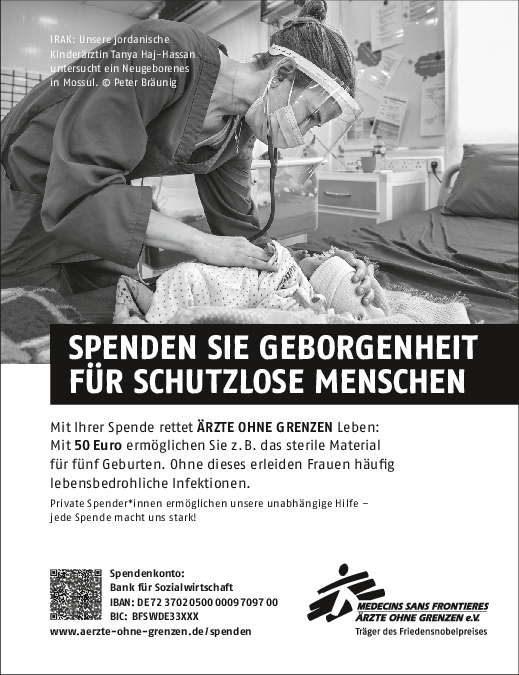 IRAK: Unsere jordanische Kinderärztin Tanya Haj-Hassan untersucht ein Neugeborenes in Mossul. © Peter Bräunig

SPENDEN SIE GEBORGENHEIT FÜR SCHUTZLOSE MENSCHEN

Mit Ihrer Spende rettet ÄRZTE OHNE GRENZEN Leben: Mit 50 Euro ermöglichen Sie z. B. das sterile Material für fünf Geburten. Ohne dieses erleiden Frauen häufig lebensbedrohliche Infektionen.

Private Spender*innen ermöglichen unsere unabhängige Hilfe – jede Spende macht uns stark!

Spendenkonto:
Bank für Sozialwirtschaft
IBAN: DE72 3702 0500 0009 7097 00
BIC: BFSWDE33XXX
www.aerzte-ohne-grenzen.de/spenden

MEDECINS SANS FRONTIERES
ÄRZTE OHNE GRENZEN e.V.
Träger des Friedensnobelpreises